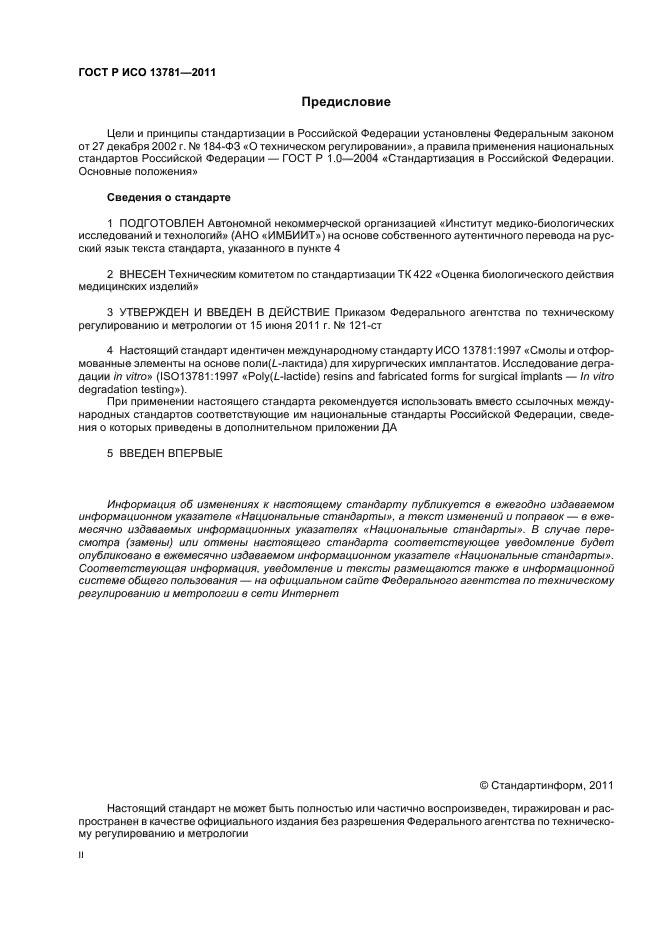 ГОСТ Р ИСО 13781—2011

Предисловие

Цели и принципы стандартизации в Российской Федерации установлены Федеральным законом от 27 декабря 2002 г. № 184-ФЗ «О техническом регулировании», а правила применения национальных стандартов Российской Федерации — ГОСТ Р 1.0—2004 «Стандартизация в Российской Федерации. Основные положения»

Сведения о стандарте

1 ПОДГОТОВЛЕН Автономной некоммерческой организацией «Институт медико-биологических исследований и технологий» (АНО «ИМБИИТ») на основе собственного аутентичного перевода на русский язык текста стандарта, указанного в пункте 4

2 ВНЕСЕН Техническим комитетом по стандартизации ТК 422 «Оценка биологического действия медицинских изделий»

3 УТВЕРЖДЕН И ВВЕДЕН В ДЕЙСТВИЕ Приказом Федерального агентства по техническому регулированию и метрологии от 15 июня 2011 г. № 121-ст

4 Настоящий стандарт идентичен международному стандарту ИСО 13781:1997 «Смолы и отформованные элементы на основе поли(L-лактида) для хирургических имплантатов. Исследование деградации in vitro» (ISO13781:1997 «Poly(L-lactide) resins and fabricated forms for surgical implants — In vitro degradation testing»).

При применении настоящего стандарта рекомендуется использовать вместо ссылочных международных стандартов соответствующие им национальные стандарты Российской Федерации, сведения о которых приведены в дополнительном приложении ДА

5 ВВЕДЕН ВПЕРВЫЕ

Информация об изменениях к настоящему стандарту публикуется в ежегодно издаваемом информационном указателе «Национальные стандарты», а текст изменений и поправок — в ежемесячно издаваемых информационных указателях «Национальные стандарты». В случае пересмотра (замены) или отмены настоящего стандарта соответствующее уведомление будет опубликовано в ежемесячно издаваемом информационном указателе «Национальные стандарты». Соответствующая информация, уведомление и тексты размещаются также в информационной системе общего пользования — на официальном сайте Федерального агентства по техническому регулированию и метрологии в сети Интернет

© Стандартинформ, 2011

Настоящий стандарт не может быть полностью или частично воспроизведен, тиражирован и распространен в качестве официального издания без разрешения Федерального агентства по техническому регулированию и метрологии

II